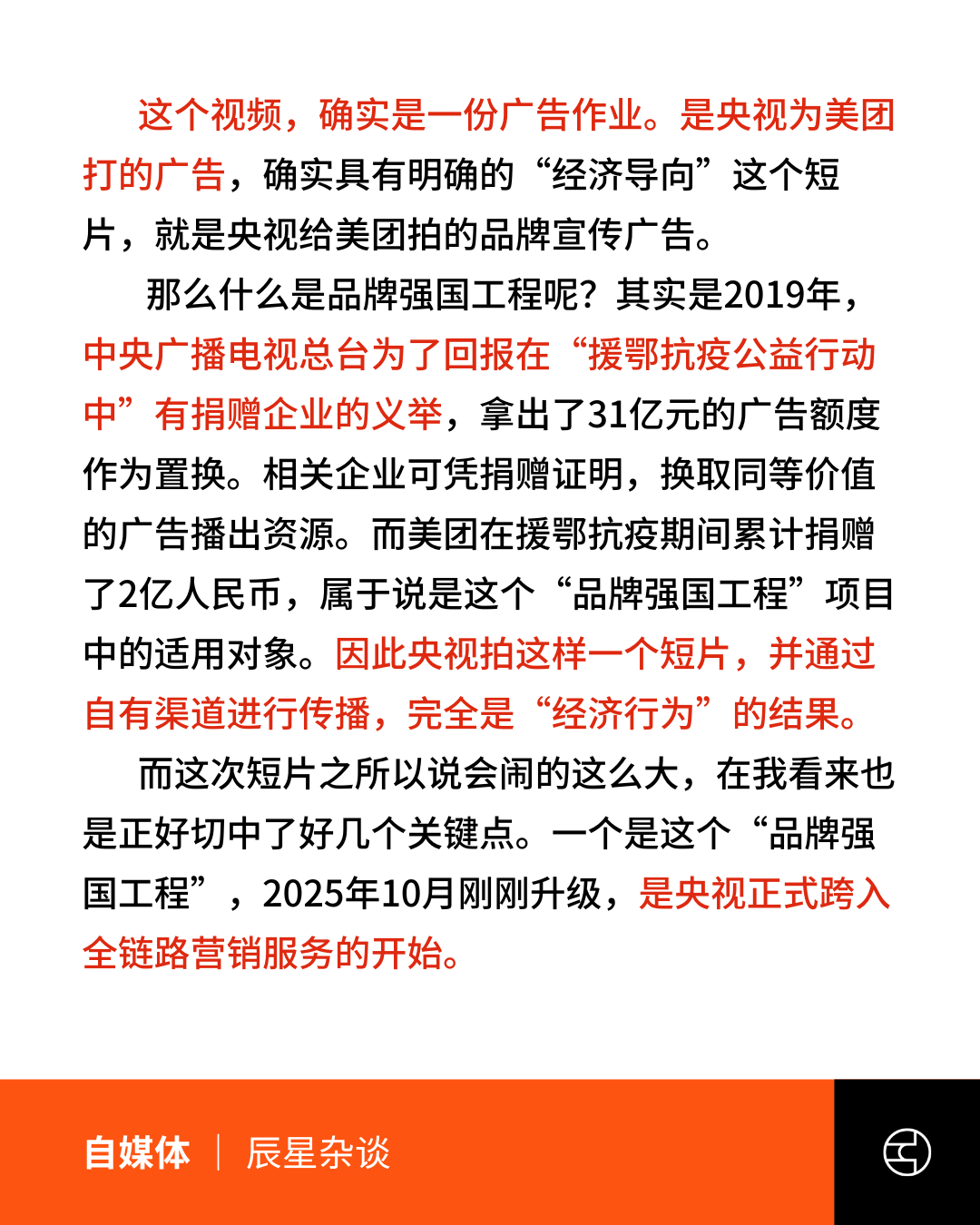 这个视频，确实是一份广告作业。是央视为美团打的广告，确实具有明确的“经济导向”这个短片，就是央视给美团拍的品牌宣传广告。

那么什么是品牌强国工程呢？其实是2019年，中央广播电视总台为了回报在“援鄂抗疫公益行动中”有捐赠企业的义举，拿出了31亿元的广告额度作为置换。相关企业可凭捐赠证明，换取同等价值的广告播出资源。而美团在援鄂抗疫期间累计捐赠了2亿人民币，属于说是这个“品牌强国工程”项目中的适用对象。因此央视拍这样一个短片，并通过自有渠道进行传播，完全是“经济行为”的结果。

而这次短片之所以说会闹的这么大，在我看来也是正好切中了好几个关键点。一个是这个“品牌强国工程”，2025年10月刚刚升级，是央视正式跨入全链路营销服务的开始。

自媒体 | 辰星杂谈